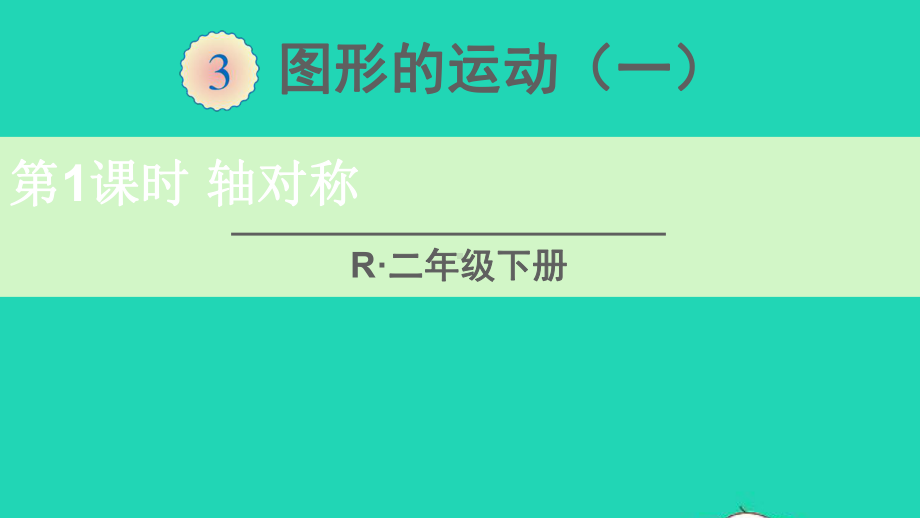 3 图形的运动（一）

第1课时 轴对称

R·二年级下册